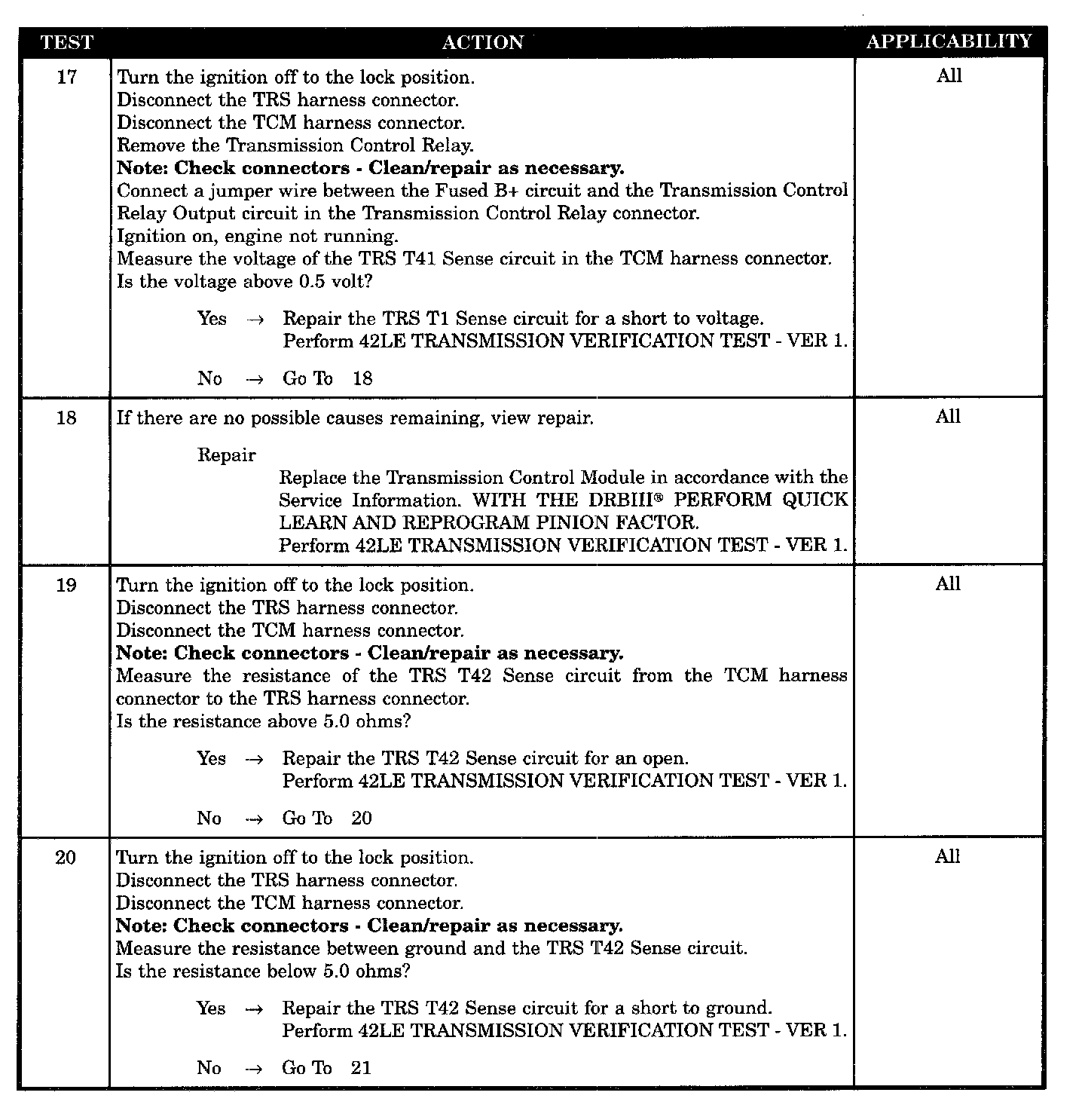 | TEST | ACTION | APPLICABILITY |
|---|---|---|
| 17 | Turn the ignition off to the lock position.<br>Disconnect the TRS harness connector.<br>Disconnect the TCM harness connector.<br>Remove the Transmission Control Relay.<br>**Note: Check connectors - Clean/repair as necessary.**<br>Connect a jumper wire between the Fused B+ circuit and the Transmission Control Relay Output circuit in the Transmission Control Relay connector.<br>Ignition on, engine not running.<br>Measure the voltage of the TRS T41 Sense circuit in the TCM harness connector.<br>Is the voltage above 0.5 volt?<br><br>Yes → Repair the TRS T1 Sense circuit for a short to voltage.<br>Perform 42LE TRANSMISSION VERIFICATION TEST - VER 1.<br><br>No → Go To 18 | All |
| 18 | If there are no possible causes remaining, view repair.<br><br>Repair<br>Replace the Transmission Control Module in accordance with the Service Information. WITH THE DRBIII® PERFORM QUICK LEARN AND REPROGRAM PINION FACTOR.<br>Perform 42LE TRANSMISSION VERIFICATION TEST - VER 1. | All |
| 19 | Turn the ignition off to the lock position.<br>Disconnect the TRS harness connector.<br>Disconnect the TCM harness connector.<br>**Note: Check connectors - Clean/repair as necessary.**<br>Measure the resistance of the TRS T42 Sense circuit from the TCM harness connector to the TRS harness connector.<br>Is the resistance above 5.0 ohms?<br><br>Yes → Repair the TRS T42 Sense circuit for an open.<br>Perform 42LE TRANSMISSION VERIFICATION TEST - VER 1.<br><br>No → Go To 20 | All |
| 20 | Turn the ignition off to the lock position.<br>Disconnect the TRS harness connector.<br>Disconnect the TCM harness connector.<br>**Note: Check connectors - Clean/repair as necessary.**<br>Measure the resistance between ground and the TRS T42 Sense circuit.<br>Is the resistance below 5.0 ohms?<br><br>Yes → Repair the TRS T42 Sense circuit for a short to ground.<br>Perform 42LE TRANSMISSION VERIFICATION TEST - VER 1.<br><br>No → Go To 21 | All |